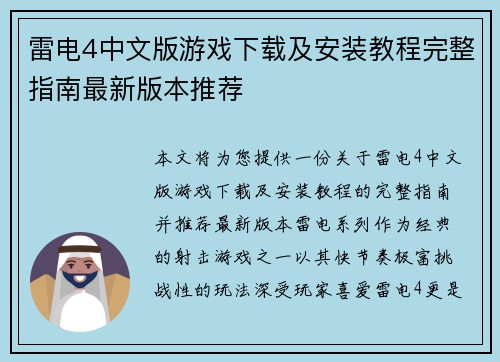 雷电4中文版游戏下载及安装教程完整指南最新版本推荐

本文将为您提供一份关于雷电4中文版游戏下载及安装教程的完整指南并推荐最新版本雷电系列作为经典的射击游戏之一以其快节奏极富挑战性的玩法深受玩家喜爱雷电4更是